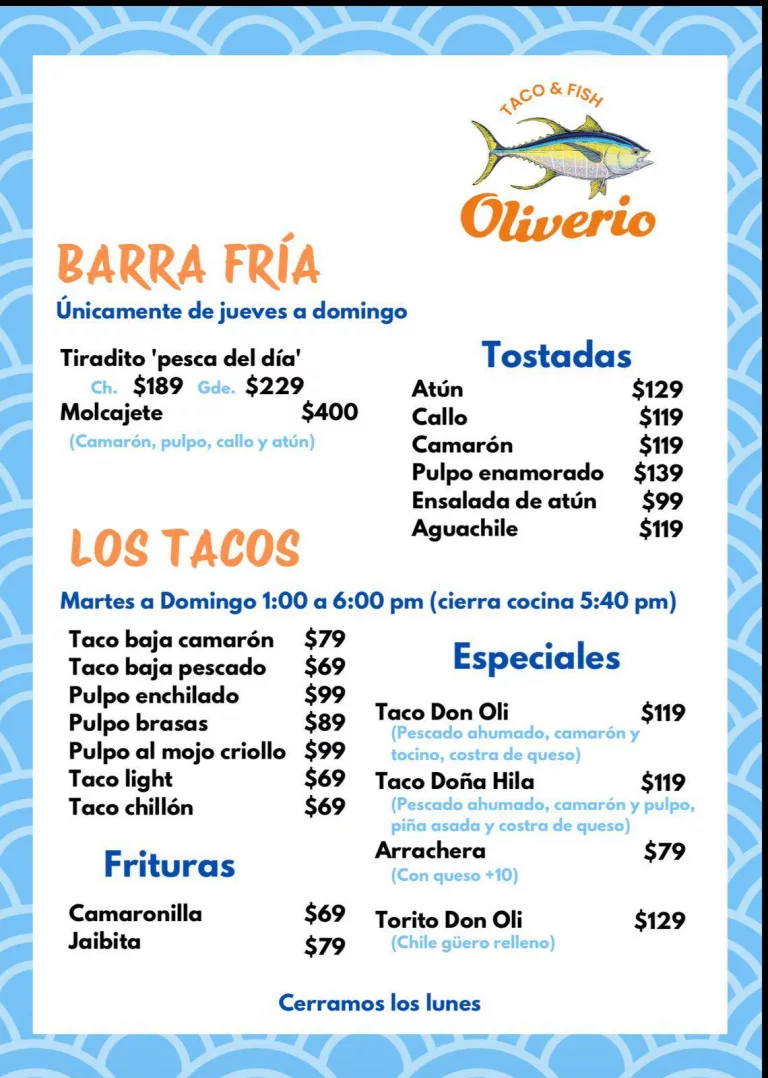 TACO & FISH
Oliverio

BARRA FRÍA
Únicamente de jueves a domingo

Tiradito 'pesca del día'
Ch. $189 Gde. $229
Molcajete $400
(Camarón, pulpo, callo y atún)

Tostadas
Atún $129
Callo $119
Camarón $119
Pulpo enamorado $139
Ensalada de atún $99
Aguachile $119

LOS TACOS
Martes a Domingo 1:00 a 6:00 pm (cierra cocina 5:40 pm)

Taco baja camarón $79
Taco baja pescado $69
Pulpo enchilado $99
Pulpo brasas $89
Pulpo al mojo criollo $99
Taco light $69
Taco chillón $69

Frituras
Camaronilla $69
Jaibita $79

Especiales
Taco Don Oli $119
(Pescado ahumado, camarón y tocino, costra de queso)
Taco Doña Hila $119
(Pescado ahumado, camarón y pulpo, piña asada y costra de queso)
Arrachera $79
(Con queso +10)
Torito Don Oli $129
(Chile güero relleno)

Cerramos los lunes